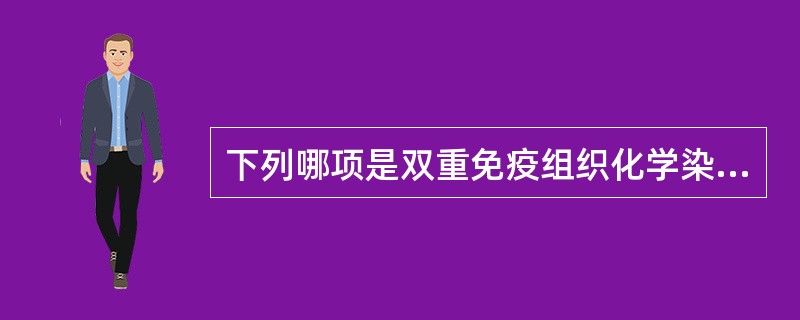 下列哪项是双重免疫组织化学染...